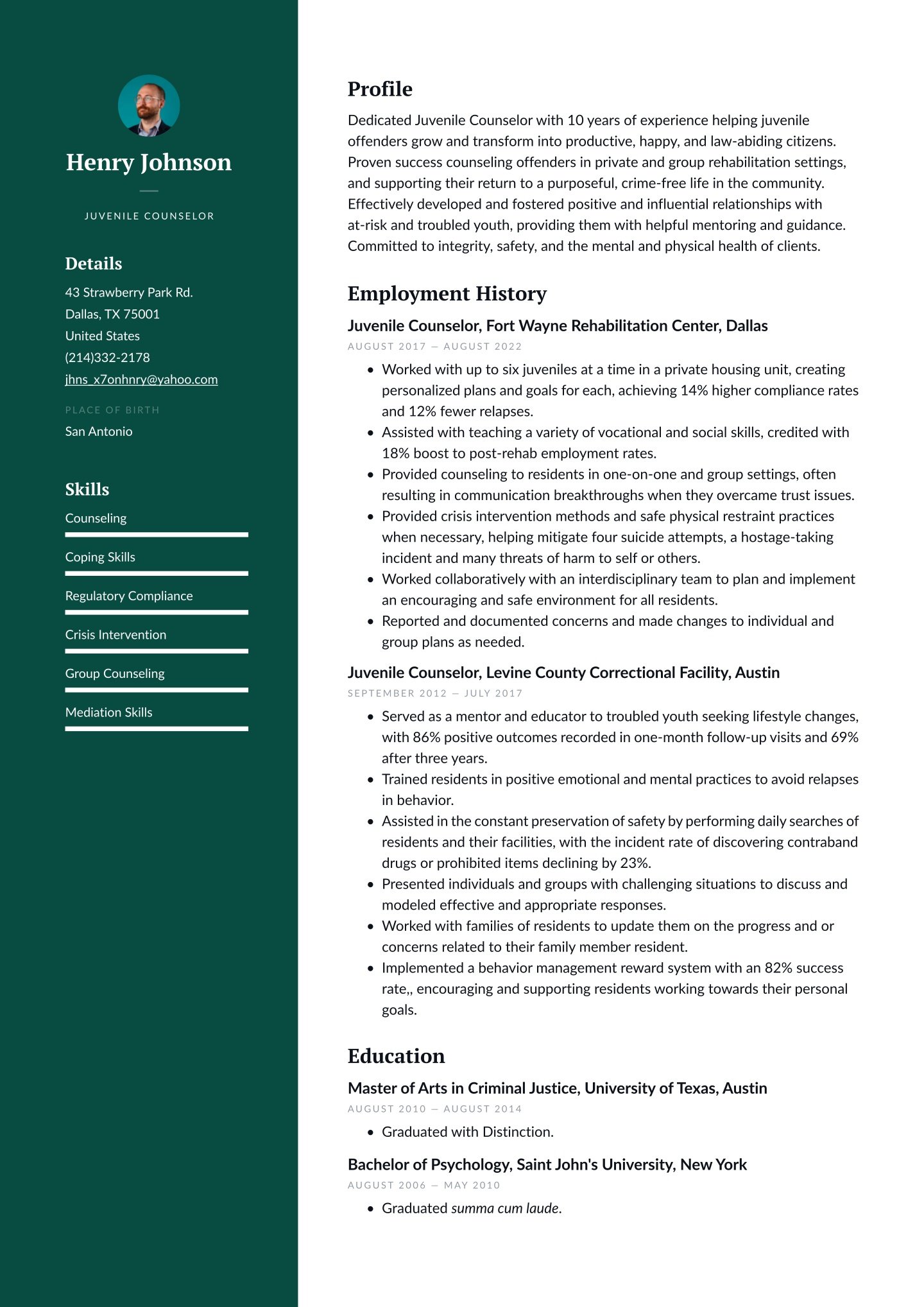 Henry Johnson

JUVENILE COUNSELOR

Details

43 Strawberry Park Rd.
Dallas, TX 75001
United States
(214)332-2178
jhns_x7onhnry@yahoo.com

PLACE OF BIRTH

San Antonio

Skills

Counseling

Coping Skills

Regulatory Compliance

Crisis Intervention

Group Counseling

Mediation Skills

Profile

Dedicated Juvenile Counselor with 10 years of experience helping juvenile offenders grow and transform into productive, happy, and law-abiding citizens. Proven success counseling offenders in private and group rehabilitation settings, and supporting their return to a purposeful, crime-free life in the community. Effectively developed and fostered positive and influential relationships with at-risk and troubled youth, providing them with helpful mentoring and guidance. Committed to integrity, safety, and the mental and physical health of clients.

Employment History

Juvenile Counselor, Fort Wayne Rehabilitation Center, Dallas

AUGUST 2017 — AUGUST 2022

- Worked with up to six juveniles at a time in a private housing unit, creating personalized plans and goals for each, achieving 14% higher compliance rates and 12% fewer relapses.
- Assisted with teaching a variety of vocational and social skills, credited with 18% boost to post-rehab employment rates.
- Provided counseling to residents in one-on-one and group settings, often resulting in communication breakthroughs when they overcame trust issues.
- Provided crisis intervention methods and safe physical restraint practices when necessary, helping mitigate four suicide attempts, a hostage-taking incident and many threats of harm to self or others.
- Worked collaboratively with an interdisciplinary team to plan and implement an encouraging and safe environment for all residents.
- Reported and documented concerns and made changes to individual and group plans as needed.

Juvenile Counselor, Levine County Correctional Facility, Austin

SEPTEMBER 2012 — JULY 2017

- Served as a mentor and educator to troubled youth seeking lifestyle changes, with 86% positive outcomes recorded in one-month follow-up visits and 69% after three years.
- Trained residents in positive emotional and mental practices to avoid relapses in behavior.
- Assisted in the constant preservation of safety by performing daily searches of residents and their facilities, with the incident rate of discovering contraband drugs or prohibited items declining by 23%.
- Presented individuals and groups with challenging situations to discuss and modeled effective and appropriate responses.
- Worked with families of residents to update them on the progress and or concerns related to their family member resident.
- Implemented a behavior management reward system with an 82% success rate,, encouraging and supporting residents working towards their personal goals.

Education

Master of Arts in Criminal Justice, University of Texas, Austin

AUGUST 2010 — AUGUST 2014

- Graduated with Distinction.

Bachelor of Psychology, Saint John's University, New York

AUGUST 2006 — MAY 2010

- Graduated summa cum laude.